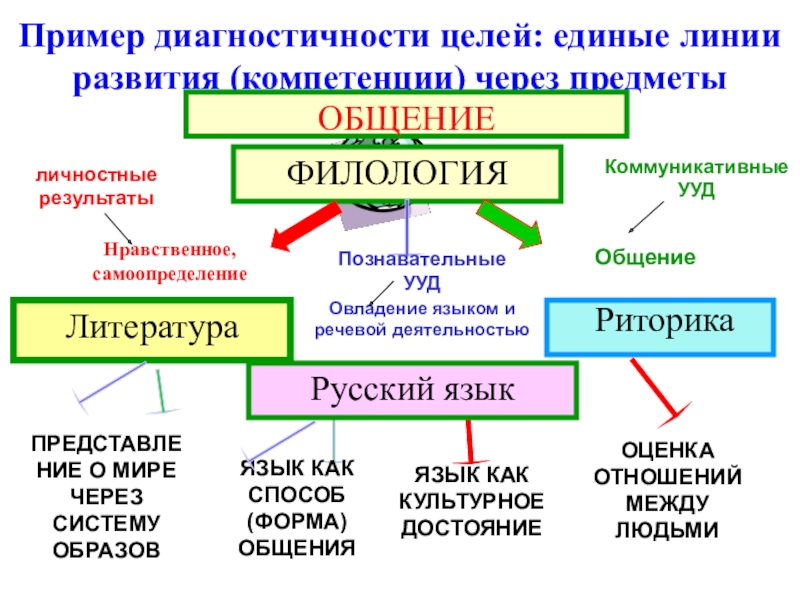 Пример диагностичности целей: единые линии развития (компетенции) через предметы

ОБЩЕНИЕ

ФИЛОЛОГИЯ

личностные результаты

Коммуникативные УУД

Нравственное, самоопределение

Познавательные УУД

Общение

Овладение языком и речевой деятельностью

Литература

Риторика

Русский язык

ПРЕДСТАВЛЕНИЕ О МИРЕ ЧЕРЕЗ СИСТЕМУ ОБРАЗОВ

ЯЗЫК КАК СПОСОБ (ФОРМА) ОБЩЕНИЯ

ЯЗЫК КАК КУЛЬТУРНОЕ ДОСТОЯНИЕ

ОЦЕНКА ОТНОШЕНИЙ МЕЖДУ ЛЮДЬМИ